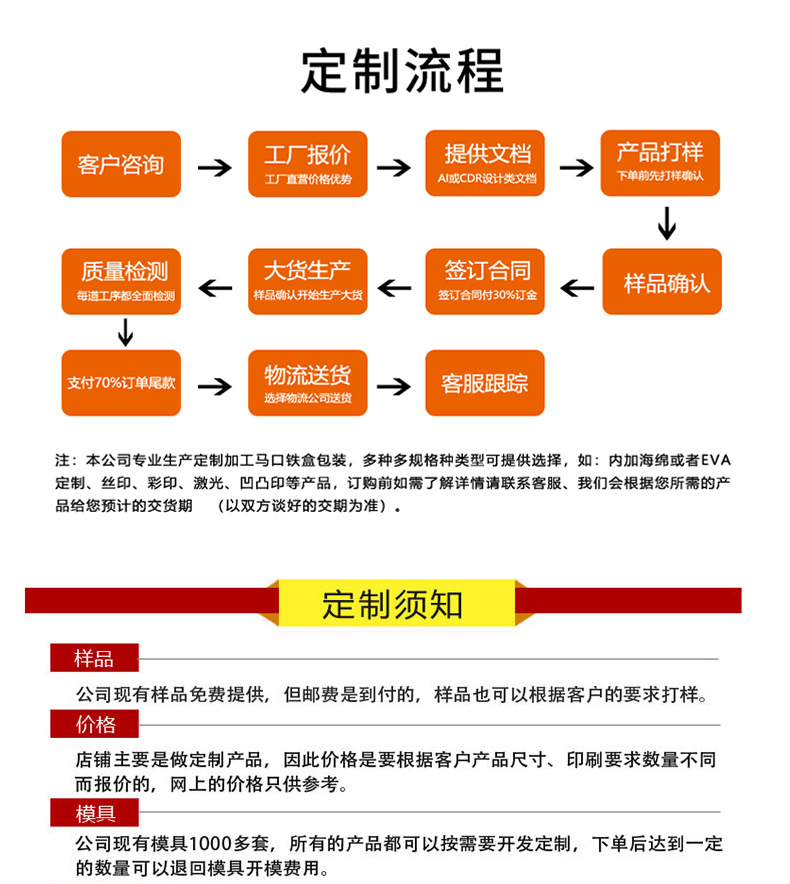 定制流程

客户咨询

工厂报价
工厂直营价格优势

提供文档
AI或CDR设计类文档

产品打样
下单前先打样确认

样品确认

签订合同
签订合同付30%订金

大货生产
样品确认开始生产大货

质量检测
每道工序都全面检测

支付70%订单尾款

物流送货
选择物流公司送货

客服跟踪

注：本公司专业生产定制加工马口铁盒包装，多种多规格种类型可提供选择，如：内加海绵或者EVA定制、丝印、彩印、激光、凹凸印等产品，订购前如需了解详情请联系客服、我们会根据您所需的产品给您预计的交货期　（以双方谈好的交期为准）。

定制须知

样品
公司现有样品免费提供，但邮费是到付的，样品也可以根据客户的要求打样。

价格
店铺主要是做定制产品，因此价格是要根据客户产品尺寸、印刷要求数量不同而报价的，网上的价格只供参考。

模具
公司现有模具1000多套，所有的产品都可以按需要开发定制，下单后达到一定的数量可以退回模具开模费用。